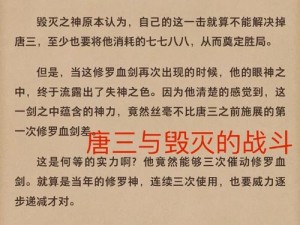 毁灭之神原本认为，自己的这一击就算不能解决掉唐三，至少也要将他消耗的七七八八，从而奠定胜局。

但是，当这修罗血剑再次出现的时候，他的眼神之中，终于流露出了失神之色。因为他清楚的感觉到，这一剑之中蕴含的神力，竟然丝毫不比唐三之前施展的第一次修罗血剑差

唐三与毁灭的战斗

这是何等的实力啊？他竟然能够三次催动修罗血剑。就算是当年的修罗神，连续三次使用，也要威力逐步递减才对。